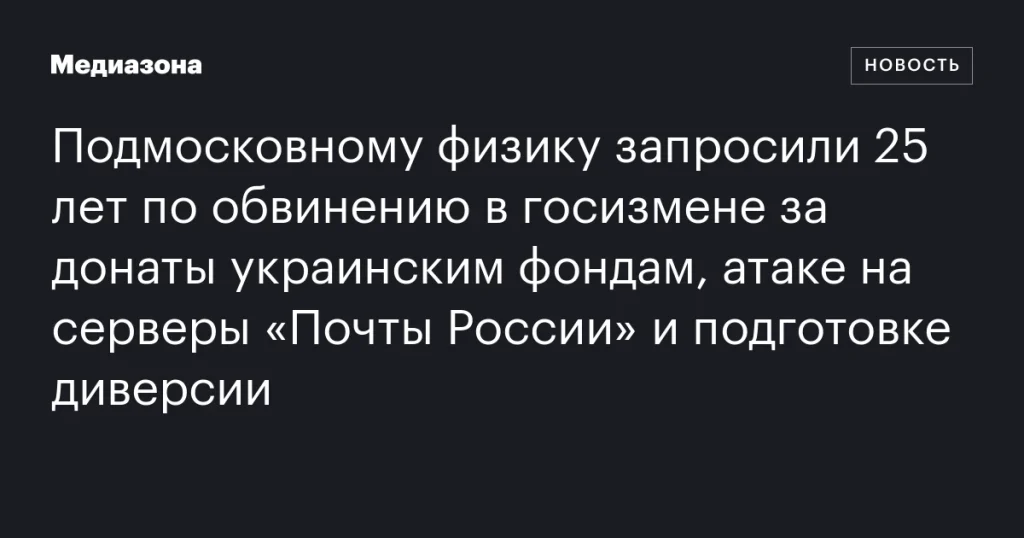 Медиазона

НОВОСТЬ

Подмосковному физику запросили 25 лет по обвинению в госизмене за донаты украинским фондам, атаке на серверы «Почты России» и подготовке диверсии